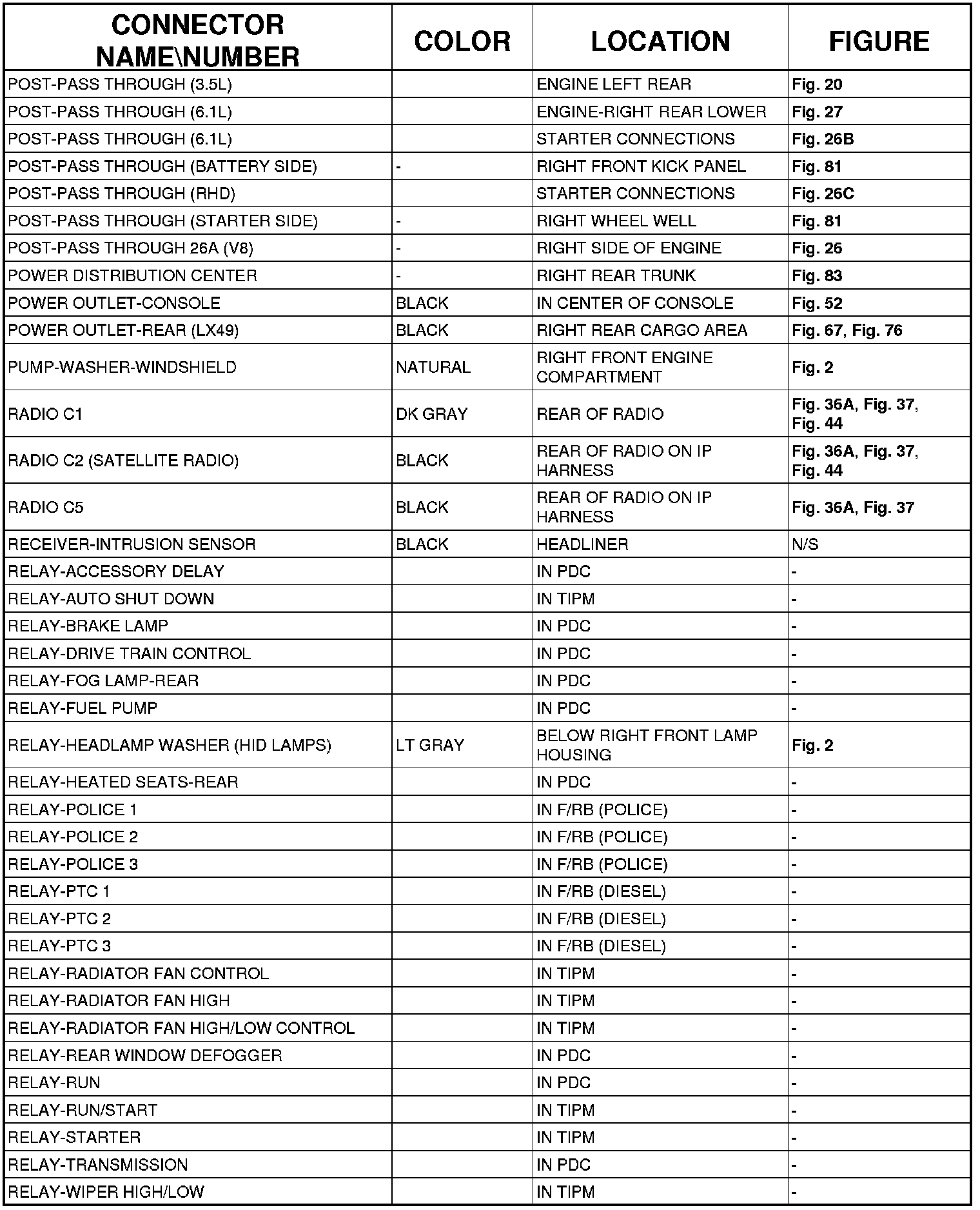 | CONNECTOR NAME\NUMBER | COLOR | LOCATION | FIGURE |
|---|---|---|---|
| POST-PASS THROUGH (3.5L) | | ENGINE LEFT REAR | Fig. 20 |
| POST-PASS THROUGH (6.1L) | | ENGINE-RIGHT REAR LOWER | Fig. 27 |
| POST-PASS THROUGH (6.1L) | | STARTER CONNECTIONS | Fig. 26B |
| POST-PASS THROUGH (BATTERY SIDE) | - | RIGHT FRONT KICK PANEL | Fig. 81 |
| POST-PASS THROUGH (RHD) | | STARTER CONNECTIONS | Fig. 26C |
| POST-PASS THROUGH (STARTER SIDE) | - | RIGHT WHEEL WELL | Fig. 81 |
| POST-PASS THROUGH 26A (V8) | - | RIGHT SIDE OF ENGINE | Fig. 26 |
| POWER DISTRIBUTION CENTER | - | RIGHT REAR TRUNK | Fig. 83 |
| POWER OUTLET-CONSOLE | BLACK | IN CENTER OF CONSOLE | Fig. 52 |
| POWER OUTLET-REAR (LX49) | BLACK | RIGHT REAR CARGO AREA | Fig. 67, Fig. 76 |
| PUMP-WASHER-WINDSHIELD | NATURAL | RIGHT FRONT ENGINE COMPARTMENT | Fig. 2 |
| RADIO C1 | DK GRAY | REAR OF RADIO | Fig. 36A, Fig. 37, Fig. 44 |
| RADIO C2 (SATELLITE RADIO) | BLACK | REAR OF RADIO ON IP HARNESS | Fig. 36A, Fig. 37, Fig. 44 |
| RADIO C5 | BLACK | REAR OF RADIO ON IP HARNESS | Fig. 36A, Fig. 37 |
| RECEIVER-INTRUSION SENSOR | BLACK | HEADLINER | N/S |
| RELAY-ACCESSORY DELAY | | IN PDC | - |
| RELAY-AUTO SHUT DOWN | | IN TIPM | - |
| RELAY-BRAKE LAMP | | IN PDC | - |
| RELAY-DRIVE TRAIN CONTROL | | IN PDC | - |
| RELAY-FOG LAMP-REAR | | IN PDC | - |
| RELAY-FUEL PUMP | | IN PDC | - |
| RELAY-HEADLAMP WASHER (HID LAMPS) | LT GRAY | BELOW RIGHT FRONT LAMP HOUSING | Fig. 2 |
| RELAY-HEATED SEATS-REAR | | IN PDC | - |
| RELAY-POLICE 1 | | IN F/RB (POLICE) | - |
| RELAY-POLICE 2 | | IN F/RB (POLICE) | - |
| RELAY-POLICE 3 | | IN F/RB (POLICE) | - |
| RELAY-PTC 1 | | IN F/RB (DIESEL) | - |
| RELAY-PTC 2 | | IN F/RB (DIESEL) | - |
| RELAY-PTC 3 | | IN F/RB (DIESEL) | - |
| RELAY-RADIATOR FAN CONTROL | | IN TIPM | - |
| RELAY-RADIATOR FAN HIGH | | IN TIPM | - |
| RELAY-RADIATOR FAN HIGH/LOW CONTROL | | IN TIPM | - |
| RELAY-REAR WINDOW DEFOGGER | | IN PDC | - |
| RELAY-RUN | | IN PDC | - |
| RELAY-RUN/START | | IN TIPM | - |
| RELAY-STARTER | | IN TIPM | - |
| RELAY-TRANSMISSION | | IN PDC | - |
| RELAY-WIPER HIGH/LOW | | IN TIPM | - |